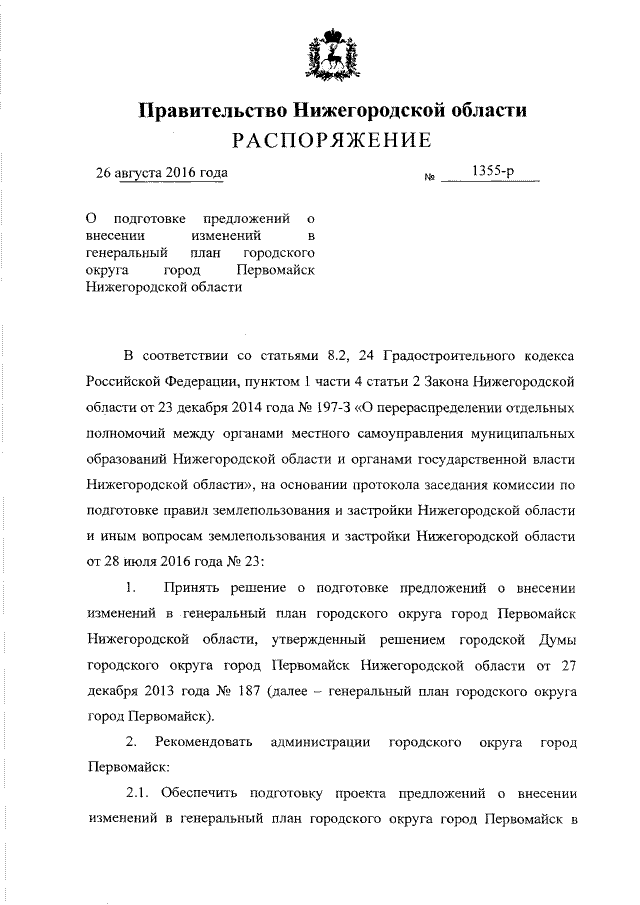 Правительство Нижегородской области
РАСПОРЯЖЕНИЕ

26 августа 2016 года № 1355-р

О подготовке предложений о внесении изменений в генеральный план городского округа город Первомайск Нижегородской области

В соответствии со статьями 8.2, 24 Градостроительного кодекса Российской Федерации, пунктом 1 части 4 статьи 2 Закона Нижегородской области от 23 декабря 2014 года № 197-З «О перераспределении отдельных полномочий между органами местного самоуправления муниципальных образований Нижегородской области и органами государственной власти Нижегородской области», на основании протокола заседания комиссии по подготовке правил землепользования и застройки Нижегородской области и иным вопросам землепользования и застройки Нижегородской области от 28 июля 2016 года № 23:

1. Принять решение о подготовке предложений о внесении изменений в генеральный план городского округа город Первомайск Нижегородской области, утвержденный решением городской Думы городского округа город Первомайск Нижегородской области от 27 декабря 2013 года № 187 (далее – генеральный план городского округа город Первомайск).

2. Рекомендовать администрации городского округа город Первомайск:

2.1. Обеспечить подготовку проекта предложений о внесении изменений в генеральный план городского округа город Первомайск в